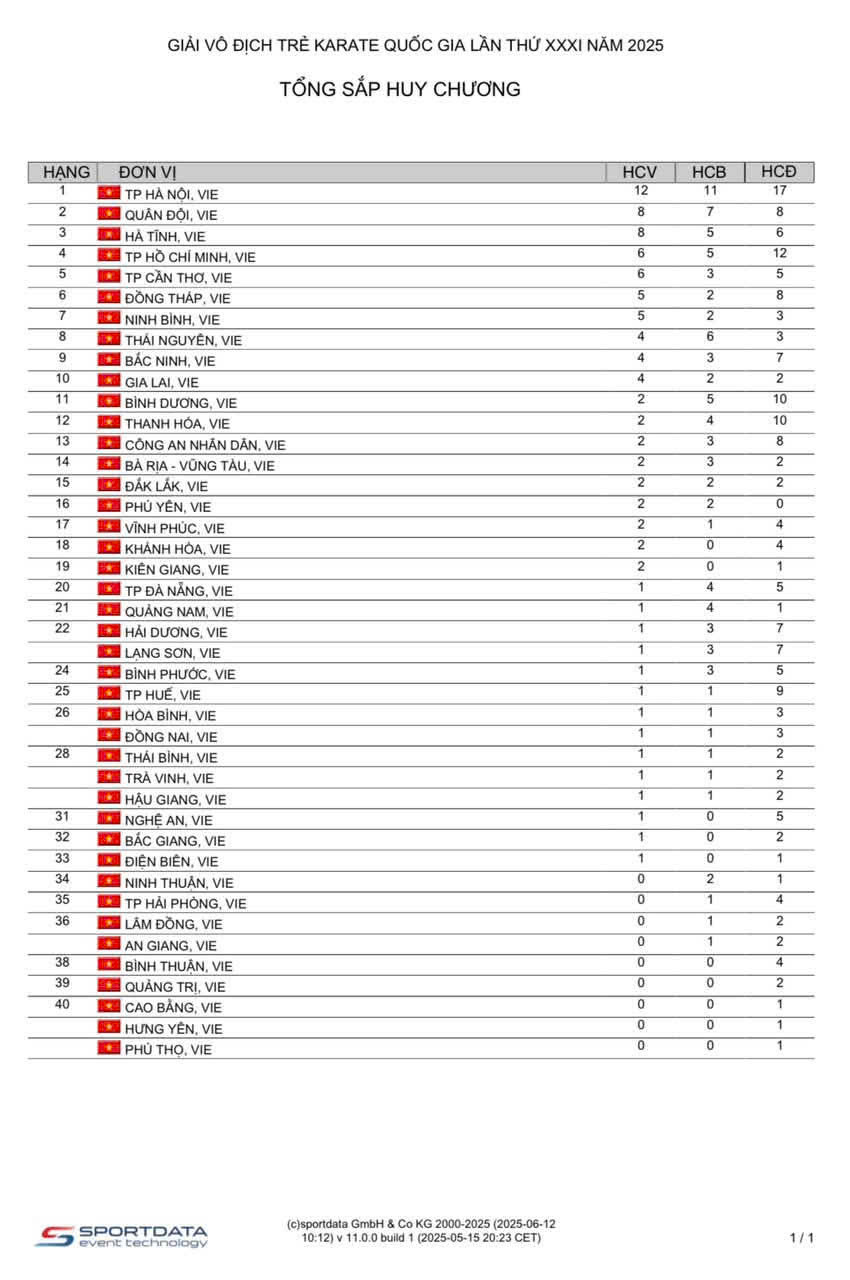 GIẢI VÔ ĐỊCH TRẺ KARATE QUỐC GIA LẦN THỨ XXXI NĂM 2025

TỔNG SẮP HUY CHƯƠNG

| HẠNG | ĐƠN VỊ | HCV | HCB | HCĐ |
|---|---|---|---|---|
| 1 | TP HÀ NỘI, VIE | 12 | 11 | 17 |
| 2 | QUÂN ĐỘI, VIE | 8 | 7 | 8 |
| 3 | HÀ TĨNH, VIE | 8 | 5 | 6 |
| 4 | TP HỒ CHÍ MINH, VIE | 6 | 5 | 12 |
| 5 | TP CẦN THƠ, VIE | 6 | 3 | 5 |
| 6 | ĐỒNG THÁP, VIE | 5 | 2 | 8 |
| 7 | NINH BÌNH, VIE | 5 | 2 | 3 |
| 8 | THÁI NGUYÊN, VIE | 4 | 6 | 3 |
| 9 | BẮC NINH, VIE | 4 | 3 | 7 |
| 10 | GIA LAI, VIE | 4 | 2 | 2 |
| 11 | BÌNH DƯƠNG, VIE | 2 | 5 | 10 |
| 12 | THANH HÓA, VIE | 2 | 4 | 10 |
| 13 | CÔNG AN NHÂN DÂN, VIE | 2 | 3 | 8 |
| 14 | BÀ RỊA - VŨNG TÀU, VIE | 2 | 3 | 2 |
| 15 | ĐẮK LẮK, VIE | 2 | 2 | 2 |
| 16 | PHÚ YÊN, VIE | 2 | 2 | 0 |
| 17 | VĨNH PHÚC, VIE | 2 | 1 | 4 |
| 18 | KHÁNH HÒA, VIE | 2 | 0 | 4 |
| 19 | KIÊN GIANG, VIE | 2 | 0 | 1 |
| 20 | TP ĐÀ NẴNG, VIE | 1 | 4 | 5 |
| 21 | QUẢNG NAM, VIE | 1 | 4 | 1 |
| 22 | HẢI DƯƠNG, VIE | 1 | 3 | 7 |
|  | LẠNG SƠN, VIE | 1 | 3 | 7 |
| 24 | BÌNH PHƯỚC, VIE | 1 | 3 | 5 |
| 25 | TP HUẾ, VIE | 1 | 1 | 9 |
| 26 | HÒA BÌNH, VIE | 1 | 1 | 3 |
|  | ĐỒNG NAI, VIE | 1 | 1 | 3 |
| 28 | THÁI BÌNH, VIE | 1 | 1 | 2 |
|  | TRÀ VINH, VIE | 1 | 1 | 2 |
|  | HẬU GIANG, VIE | 1 | 1 | 2 |
| 31 | NGHỆ AN, VIE | 1 | 0 | 5 |
| 32 | BẮC GIANG, VIE | 1 | 0 | 2 |
| 33 | ĐIỆN BIÊN, VIE | 1 | 0 | 1 |
| 34 | NINH THUẬN, VIE | 0 | 2 | 1 |
| 35 | TP HẢI PHÒNG, VIE | 0 | 1 | 4 |
| 36 | LÂM ĐỒNG, VIE | 0 | 1 | 2 |
|  | AN GIANG, VIE | 0 | 1 | 2 |
| 38 | BÌNH THUẬN, VIE | 0 | 0 | 4 |
| 39 | QUẢNG TRỊ, VIE | 0 | 0 | 2 |
| 40 | CAO BẰNG, VIE | 0 | 0 | 1 |
|  | HƯNG YÊN, VIE | 0 | 0 | 1 |
|  | PHÚ THỌ, VIE | 0 | 0 | 1 |

SPORTDATA event technology

(c)sportdata GmbH & Co KG 2000-2025 (2025-06-12 10:12) v 11.0.0 build 1 (2025-05-15 20:23 CET)

1 / 1